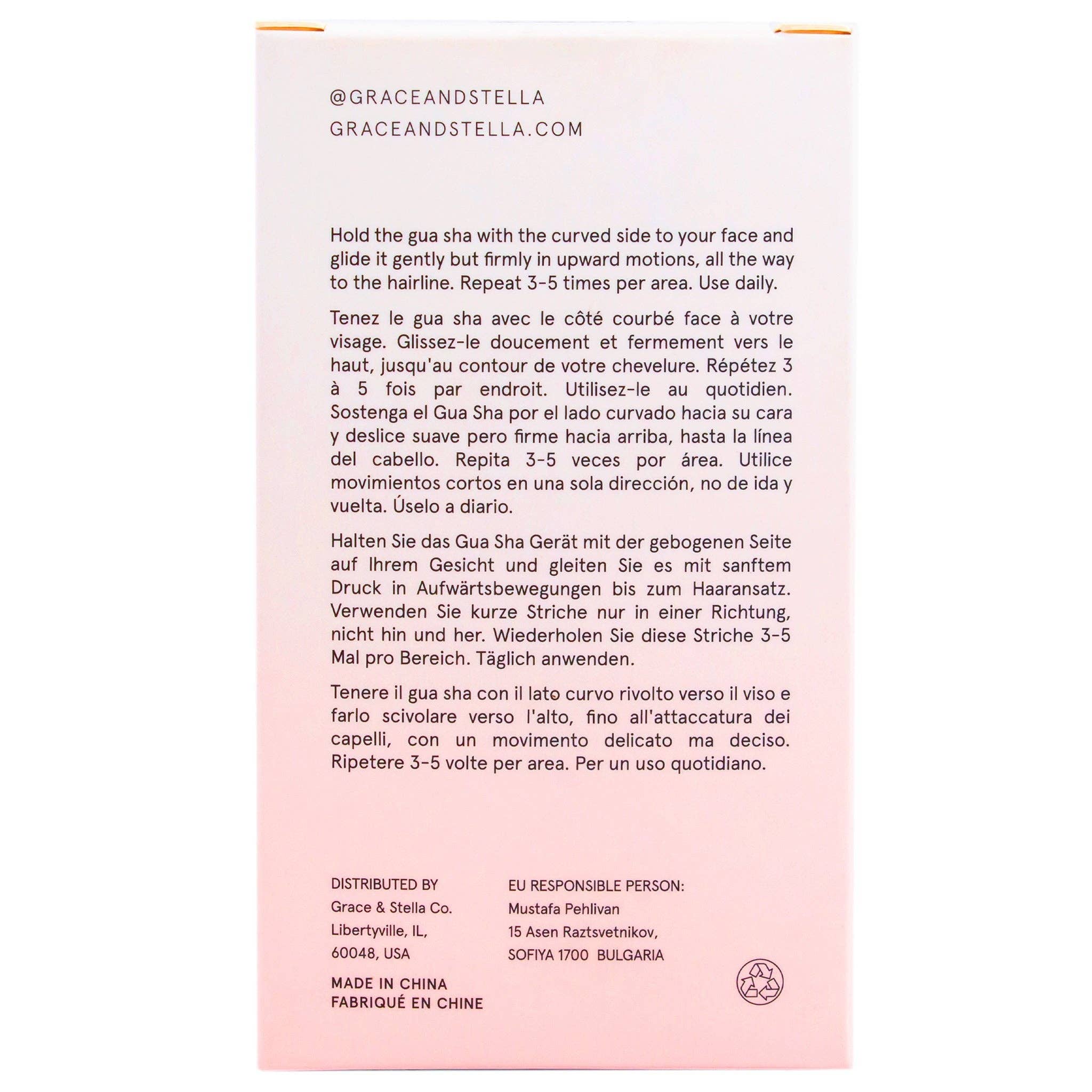 @GRACEANDSTELLA
GRACEANDSTELLA.COM

Hold the gua sha with the curved side to your face and glide it gently but firmly in upward motions, all the way to the hairline. Repeat 3-5 times per area. Use daily.

Tenez le gua sha avec le côté courbé face à votre visage. Glissez-le doucement et fermement vers le haut, jusqu'au contour de votre chevelure. Répétez 3 à 5 fois par endroit. Utilisez-le au quotidien. Sostenga el Gua Sha por el lado curvado hacia su cara y deslice suave pero firme hacia arriba, hasta la línea del cabello. Repita 3-5 veces por área. Utilice movimientos cortos en una sola dirección, no de ida y vuelta. Úselo a diario.

Halten Sie das Gua Sha Gerät mit der gebogenen Seite auf Ihrem Gesicht und gleiten Sie es mit sanftem Druck in Aufwärtsbewegungen bis zum Haaransatz. Verwenden Sie kurze Striche nur in einer Richtung, nicht hin und her. Wiederholen Sie diese Striche 3-5 Mal pro Bereich. Täglich anwenden.

Tenere il gua sha con il lato curvo rivolto verso il viso e farlo scivolare verso l'alto, fino all'attaccatura dei capelli, con un movimento delicato ma deciso. Ripetere 3-5 volte per area. Per un uso quotidiano.

DISTRIBUTED BY
Grace & Stella Co.
Libertyville, IL,
60048, USA

MADE IN CHINA
FABRIQUÉ EN CHINE

EU RESPONSIBLE PERSON:
Mustafa Pehlivan
15 Asen Raztsvetnikov,
SOFIYA 1700 BULGARIA